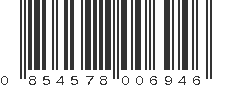 0 854578 006946